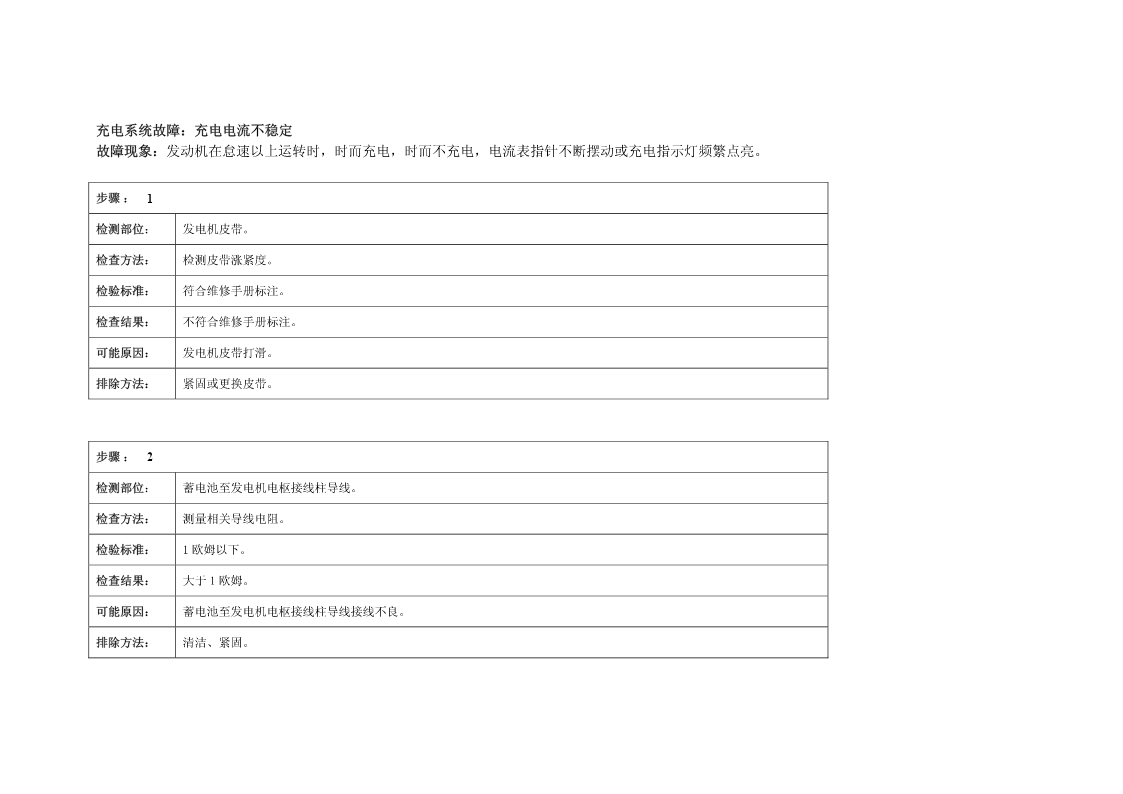 充电系统故障：充电电流不稳定
故障现象：发动机在怠速以上运转时，时而充电，时而不充电，电流表指针不断摆动或充电指示灯频繁点亮。

| 步骤： 1 | |
|---|---|
| 检测部位： | 发电机皮带。 |
| 检查方法： | 检测皮带涨紧度。 |
| 检验标准： | 符合维修手册标注。 |
| 检查结果： | 不符合维修手册标注。 |
| 可能原因： | 发电机皮带打滑。 |
| 排除方法： | 紧固或更换皮带。 |

| 步骤： 2 | |
|---|---|
| 检测部位： | 蓄电池至发电机电枢接线柱导线。 |
| 检查方法： | 测量相关导线电阻。 |
| 检验标准： | 1 欧姆以下。 |
| 检查结果： | 大于 1 欧姆。 |
| 可能原因： | 蓄电池至发电机电枢接线柱导线接线不良。 |
| 排除方法： | 清洁、紧固。 |